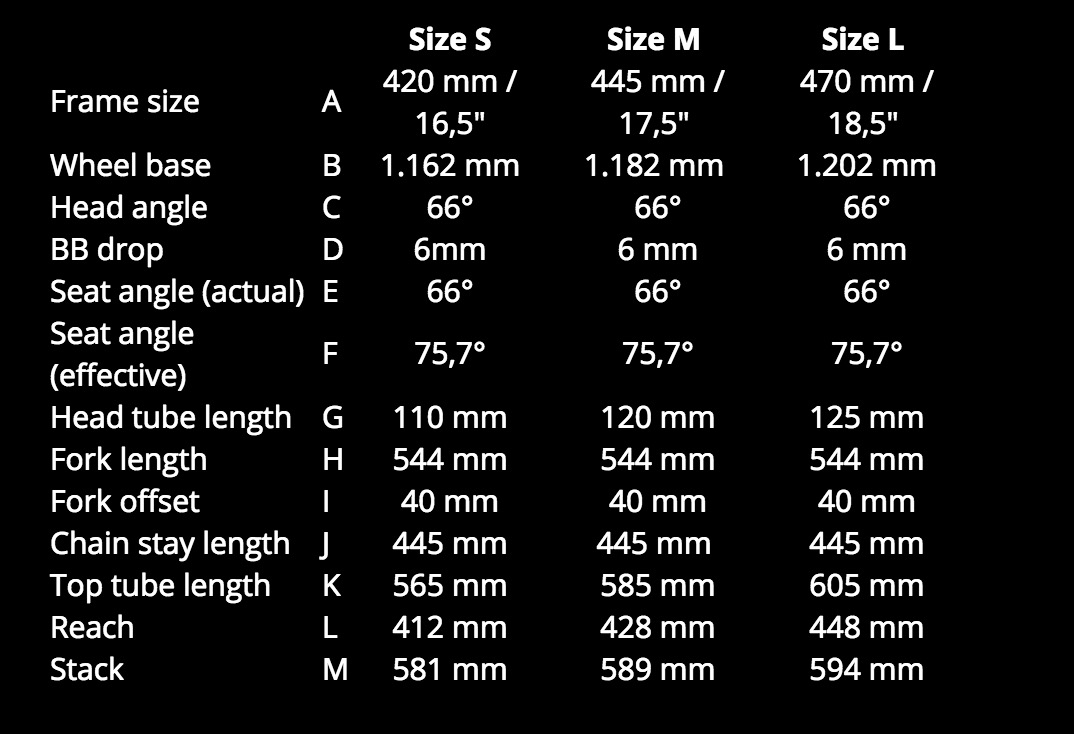 |  |  | Size S | Size M | Size L |
|---|---|---|---|---|
| Frame size | A | 420 mm / 16,5" | 445 mm / 17,5" | 470 mm / 18,5" |
| Wheel base | B | 1.162 mm | 1.182 mm | 1.202 mm |
| Head angle | C | 66° | 66° | 66° |
| BB drop | D | 6mm | 6 mm | 6 mm |
| Seat angle (actual) | E | 66° | 66° | 66° |
| Seat angle (effective) | F | 75,7° | 75,7° | 75,7° |
| Head tube length | G | 110 mm | 120 mm | 125 mm |
| Fork length | H | 544 mm | 544 mm | 544 mm |
| Fork offset | I | 40 mm | 40 mm | 40 mm |
| Chain stay length | J | 445 mm | 445 mm | 445 mm |
| Top tube length | K | 565 mm | 585 mm | 605 mm |
| Reach | L | 412 mm | 428 mm | 448 mm |
| Stack | M | 581 mm | 589 mm | 594 mm |